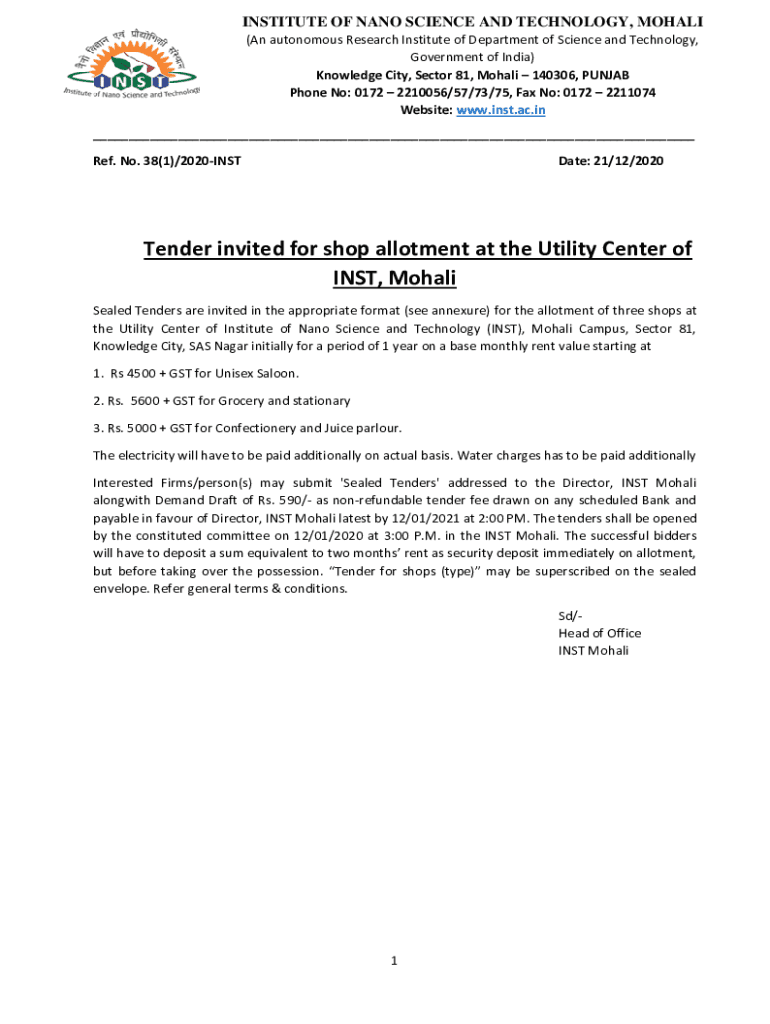 नैनो विज्ञान एवं प्रौद्योगिकी संस्थान
INST
Institute of Nano Science and Technology

INSTITUTE OF NANO SCIENCE AND TECHNOLOGY, MOHALI
(An autonomous Research Institute of Department of Science and Technology, Government of India)
Knowledge City, Sector 81, Mohali – 140306, PUNJAB
Phone No: 0172 – 2210056/57/73/75, Fax No: 0172 – 2211074
Website: www.inst.ac.in

Ref. No. 38(1)/2020-INST

Date: 21/12/2020

Tender invited for shop allotment at the Utility Center of INST, Mohali

Sealed Tenders are invited in the appropriate format (see annexure) for the allotment of three shops at the Utility Center of Institute of Nano Science and Technology (INST), Mohali Campus, Sector 81, Knowledge City, SAS Nagar initially for a period of 1 year on a base monthly rent value starting at

1. Rs 4500 + GST for Unisex Saloon.

2. Rs. 5600 + GST for Grocery and stationary

3. Rs. 5000 + GST for Confectionery and Juice parlour.

The electricity will have to be paid additionally on actual basis. Water charges has to be paid additionally

Interested Firms/person(s) may submit 'Sealed Tenders' addressed to the Director, INST Mohali alongwith Demand Draft of Rs. 590/- as non-refundable tender fee drawn on any scheduled Bank and payable in favour of Director, INST Mohali latest by 12/01/2021 at 2:00 PM. The tenders shall be opened by the constituted committee on 12/01/2020 at 3:00 P.M. in the INST Mohali. The successful bidders will have to deposit a sum equivalent to two months' rent as security deposit immediately on allotment, but before taking over the possession. "Tender for shops (type)" may be superscribed on the sealed envelope. Refer general terms & conditions.

Sd/-
Head of Office
INST Mohali

1